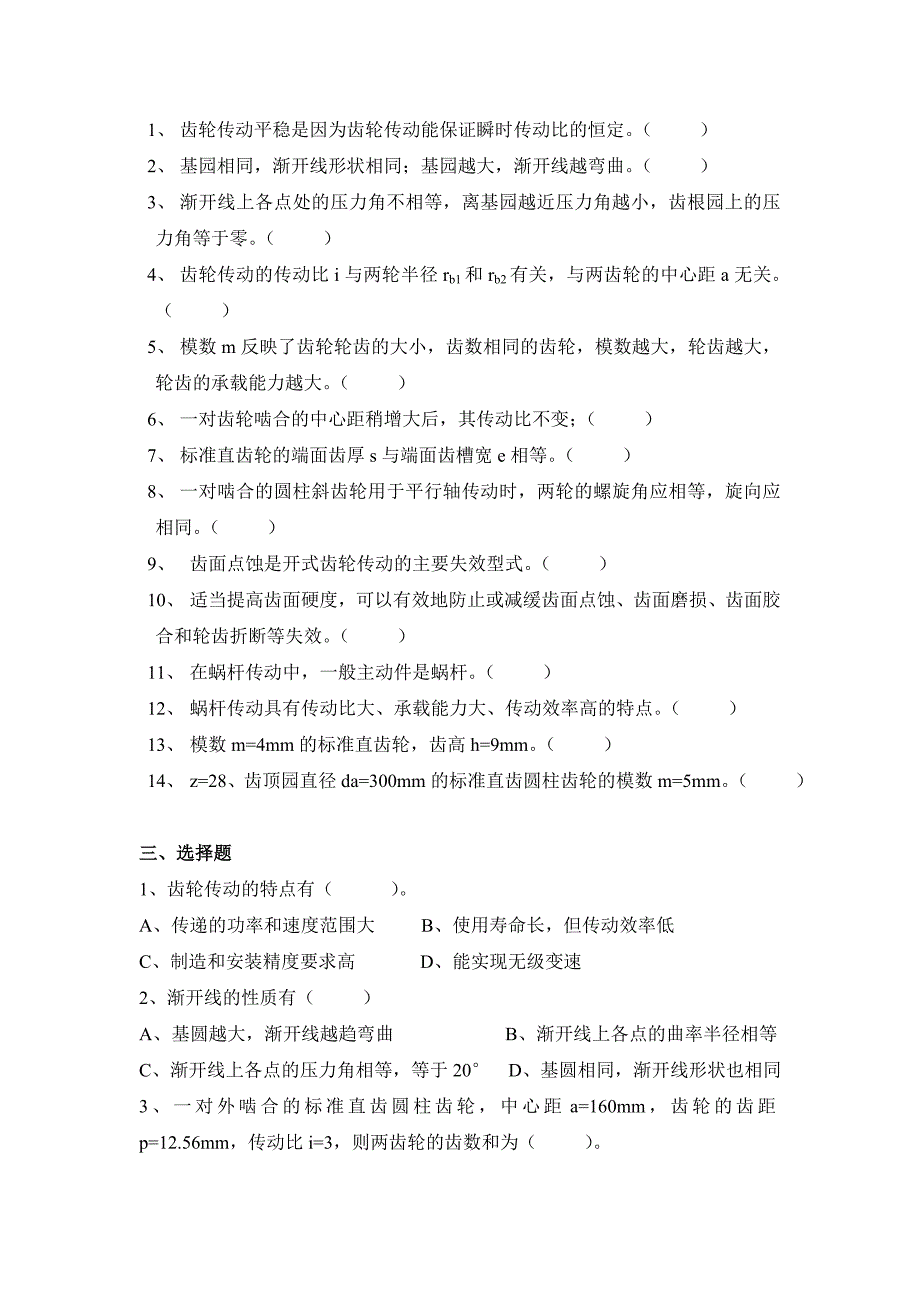 1、 齿轮传动平稳是因为齿轮传动能保证瞬时传动比的恒定。（　　）

2、 基园相同，渐开线形状相同；基园越大，渐开线越弯曲。（　　）

3、 渐开线上各点处的压力角不相等，离基园越近压力角越小，齿根园上的压力角等于零。（　　）

4、 齿轮传动的传动比 i 与两轮半径 $r_{b1}$ 和 $r_{b2}$ 有关，与两齿轮的中心距 a 无关。（　　）

5、 模数 m 反映了齿轮轮齿的大小，齿数相同的齿轮，模数越大，轮齿越大，轮齿的承载能力越大。（　　）

6、 一对齿轮啮合的中心距稍增大后，其传动比不变；（　　）

7、 标准直齿轮的端面齿厚 s 与端面齿槽宽 e 相等。（　　）

8、 一对啮合的圆柱斜齿轮用于平行轴传动时，两轮的螺旋角应相等，旋向应相同。（　　）

9、 齿面点蚀是开式齿轮传动的主要失效型式。（　　）

10、 适当提高齿面硬度，可以有效地防止或减缓齿面点蚀、齿面磨损、齿面胶合和轮齿折断等失效。（　　）

11、 在蜗杆传动中，一般主动件是蜗杆。（　　）

12、 蜗杆传动具有传动比大、承载能力大、传动效率高的特点。（　　）

13、 模数 m=4mm 的标准直齿轮，齿高 h=9mm。（　　）

14、 z=28、齿顶园直径 da=300mm 的标准直齿圆柱齿轮的模数 m=5mm。（　　）

三、选择题

1、齿轮传动的特点有（　　）。

A、传递的功率和速度范围大　　B、使用寿命长，但传动效率低

C、制造和安装精度要求高　　D、能实现无级变速

2、渐开线的性质有（　　）

A、基圆越大，渐开线越趋弯曲　　B、渐开线上各点的曲率半径相等

C、渐开线上各点的压力角相等，等于 20°　　D、基圆相同，渐开线形状也相同

3、一对外啮合的标准直齿圆柱齿轮，中心距 a=160mm，齿轮的齿距 p=12.56mm，传动比 i=3，则两齿轮的齿数和为（　　）。